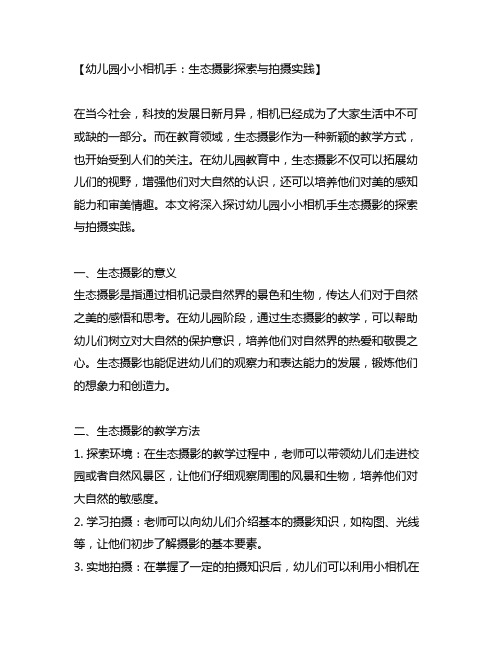 【幼儿园小小相机手：生态摄影探索与拍摄实践】

在当今社会，科技的发展日新月异，相机已经成为了大家生活中不可或缺的一部分。而在教育领域，生态摄影作为一种新颖的教学方式，也开始受到人们的关注。在幼儿园教育中，生态摄影不仅可以拓展幼儿们的视野，增强他们对大自然的认识，还可以培养他们对美的感知能力和审美情趣。本文将深入探讨幼儿园小小相机手生态摄影的探索与拍摄实践。

一、生态摄影的意义
生态摄影是指通过相机记录自然界的景色和生物，传达人们对于自然之美的感悟和思考。在幼儿园阶段，通过生态摄影的教学，可以帮助幼儿们树立对大自然的保护意识，培养他们对自然界的热爱和敬畏之心。生态摄影也能促进幼儿们的观察力和表达能力的发展，锻炼他们的想象力和创造力。

二、生态摄影的教学方法
1. 探索环境：在生态摄影的教学过程中，老师可以带领幼儿们走进校园或者自然风景区，让他们仔细观察周围的风景和生物，培养他们对大自然的敏感度。
2. 学习拍摄：老师可以向幼儿们介绍基本的摄影知识，如构图、光线等，让他们初步了解摄影的基本要素。
3. 实地拍摄：在掌握了一定的拍摄知识后，幼儿们可以利用小相机在